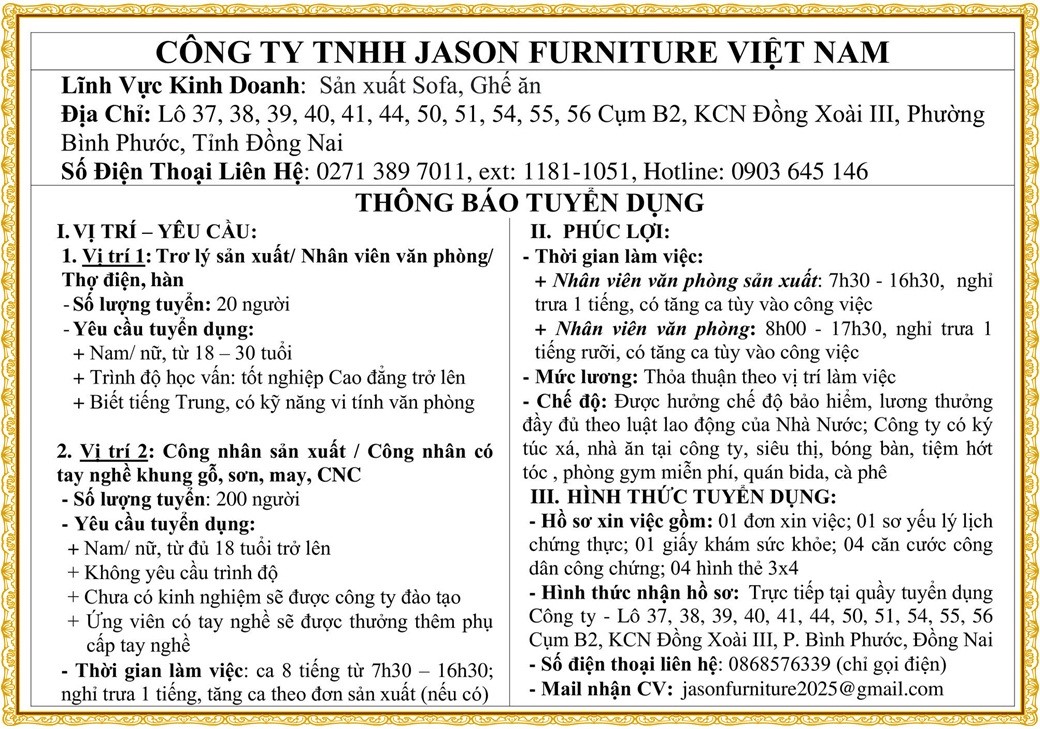 CÔNG TY TNHH JASON FURNITURE VIỆT NAM

Lĩnh Vực Kinh Doanh: Sản xuất Sofa, Ghế ăn

Địa Chỉ: Lô 37, 38, 39, 40, 41, 44, 50, 51, 54, 55, 56 Cụm B2, KCN Đồng Xoài III, Phường Bình Phước, Tỉnh Đồng Nai

Số Điện Thoại Liên Hệ: 0271 389 7011, ext: 1181-1051, Hotline: 0903 645 146

THÔNG BÁO TUYỂN DỤNG

I. VỊ TRÍ – YÊU CẦU:

1. Vị trí 1: Trợ lý sản xuất/ Nhân viên văn phòng/ Thợ điện, hàn
- Số lượng tuyển: 20 người
- Yêu cầu tuyển dụng:
+ Nam/ nữ, từ 18 – 30 tuổi
+ Trình độ học vấn: tốt nghiệp Cao đẳng trở lên
+ Biết tiếng Trung, có kỹ năng vi tính văn phòng

2. Vị trí 2: Công nhân sản xuất / Công nhân có tay nghề khung gỗ, sơn, may, CNC
- Số lượng tuyển: 200 người
- Yêu cầu tuyển dụng:
+ Nam/ nữ, từ đủ 18 tuổi trở lên
+ Không yêu cầu trình độ
+ Chưa có kinh nghiệm sẽ được công ty đào tạo
+ Ứng viên có tay nghề sẽ được thưởng thêm phụ cấp tay nghề
- Thời gian làm việc: ca 8 tiếng từ 7h30 – 16h30; nghỉ trưa 1 tiếng, tăng ca theo đơn sản xuất (nếu có)

II. PHÚC LỢI:
- Thời gian làm việc:
+ Nhân viên văn phòng sản xuất: 7h30 - 16h30, nghỉ trưa 1 tiếng, có tăng ca tùy vào công việc
+ Nhân viên văn phòng: 8h00 - 17h30, nghỉ trưa 1 tiếng rưỡi, có tăng ca tùy vào công việc
- Mức lương: Thỏa thuận theo vị trí làm việc
- Chế độ: Được hưởng chế độ bảo hiểm, lương thưởng đầy đủ theo luật lao động của Nhà Nước; Công ty có ký túc xá, nhà ăn tại công ty, siêu thị, bóng bàn, tiệm hớt tóc , phòng gym miễn phí, quán bida, cà phê

III. HÌNH THỨC TUYỂN DỤNG:
- Hồ sơ xin việc gồm: 01 đơn xin việc; 01 sơ yếu lý lịch chứng thực; 01 giấy khám sức khỏe; 04 căn cước công dân công chứng; 04 hình thẻ 3x4
- Hình thức nhận hồ sơ: Trực tiếp tại quầy tuyển dụng Công ty - Lô 37, 38, 39, 40, 41, 44, 50, 51, 54, 55, 56 Cụm B2, KCN Đồng Xoài III, P. Bình Phước, Đồng Nai
- Số điện thoại liên hệ: 0868576339 (chỉ gọi điện)
- Mail nhận CV: jasonfurniture2025@gmail.com